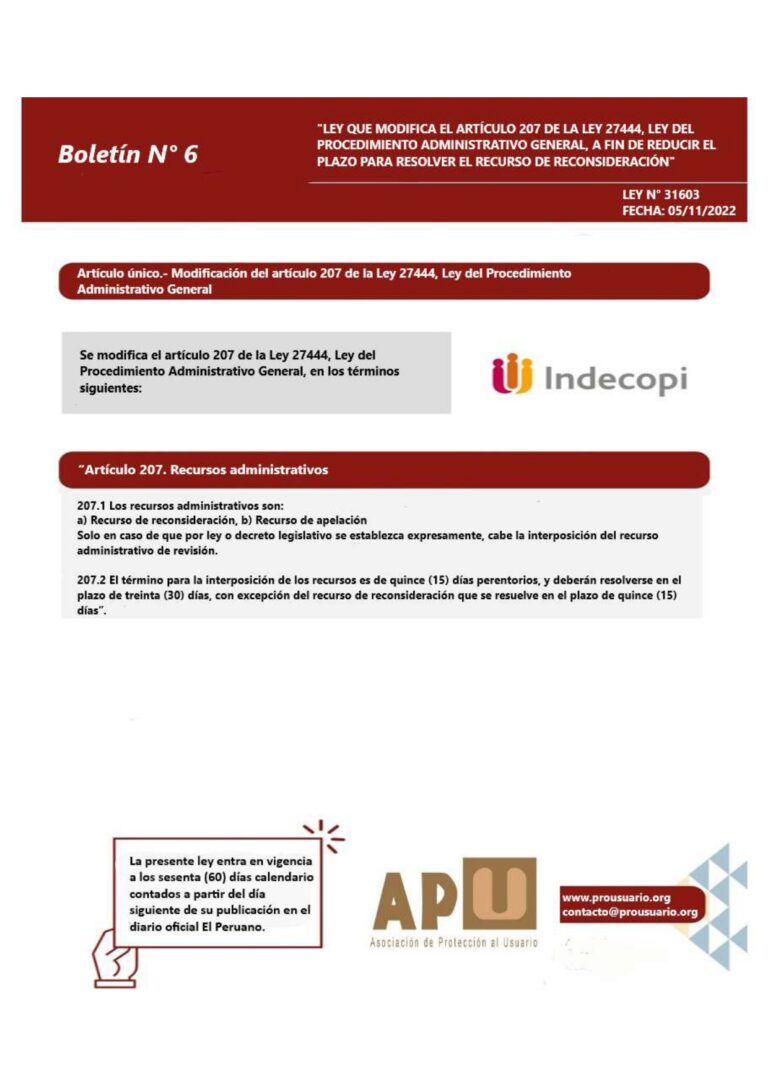 Boletín N° 6

"LEY QUE MODIFICA EL ARTÍCULO 207 DE LA LEY 27444, LEY DEL PROCEDIMIENTO ADMINISTRATIVO GENERAL, A FIN DE REDUCIR EL PLAZO PARA RESOLVER EL RECURSO DE RECONSIDERACIÓN"

LEY N° 31603
FECHA: 05/11/2022

Artículo único.- Modificación del artículo 207 de la Ley 27444, Ley del Procedimiento Administrativo General

Se modifica el artículo 207 de la Ley 27444, Ley del Procedimiento Administrativo General, en los términos siguientes:

Indecopi

"Artículo 207. Recursos administrativos

207.1 Los recursos administrativos son:
a) Recurso de reconsideración, b) Recurso de apelación
Solo en caso de que por ley o decreto legislativo se establezca expresamente, cabe la interposición del recurso administrativo de revisión.

207.2 El término para la interposición de los recursos es de quince (15) días perentorios, y deberán resolverse en el plazo de treinta (30) días, con excepción del recurso de reconsideración que se resuelve en el plazo de quince (15) días".

La presente ley entra en vigencia a los sesenta (60) días calendario contados a partir del día siguiente de su publicación en el diario oficial El Peruano.

APU
Asociación de Protección al Usuario

www.prousuario.org
contacto@prousuario.org